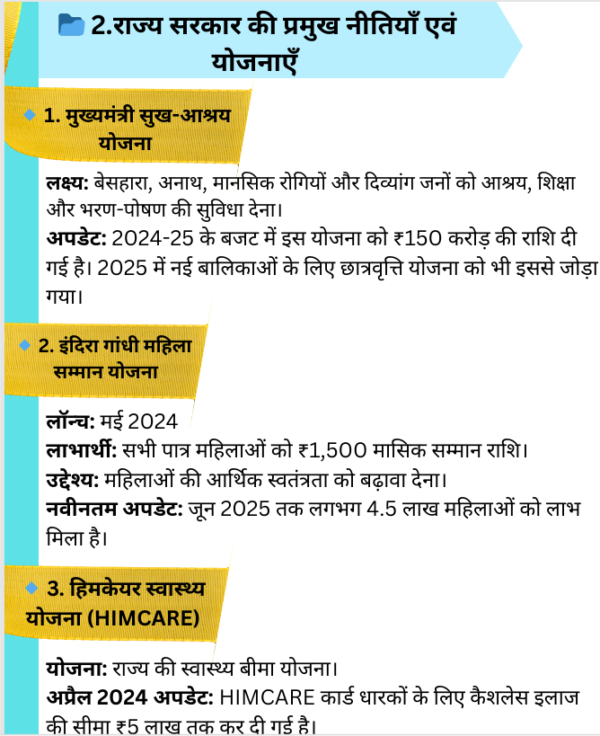 2.राज्य सरकार की प्रमुख नीतियाँ एवं योजनाएँ

1. मुख्यमंत्री सुख-आश्रय योजना

लक्ष्य: बेसहारा, अनाथ, मानसिक रोगियों और दिव्यांग जनों को आश्रय, शिक्षा और भरण-पोषण की सुविधा देना।
अपडेट: 2024-25 के बजट में इस योजना को ₹150 करोड़ की राशि दी गई है। 2025 में नई बालिकाओं के लिए छात्रवृत्ति योजना को भी इससे जोड़ा गया।

2. इंदिरा गांधी महिला सम्मान योजना

लॉन्च: मई 2024
लाभार्थी: सभी पात्र महिलाओं को ₹1,500 मासिक सम्मान राशि।
उद्देश्य: महिलाओं की आर्थिक स्वतंत्रता को बढ़ावा देना।
नवीनतम अपडेट: जून 2025 तक लगभग 4.5 लाख महिलाओं को लाभ मिला है।

3. हिमकेयर स्वास्थ्य योजना (HIMCARE)

योजना: राज्य की स्वास्थ्य बीमा योजना।
अप्रैल 2024 अपडेट: HIMCARE कार्ड धारकों के लिए कैशलेस इलाज की सीमा ₹5 लाख तक कर दी गई है।